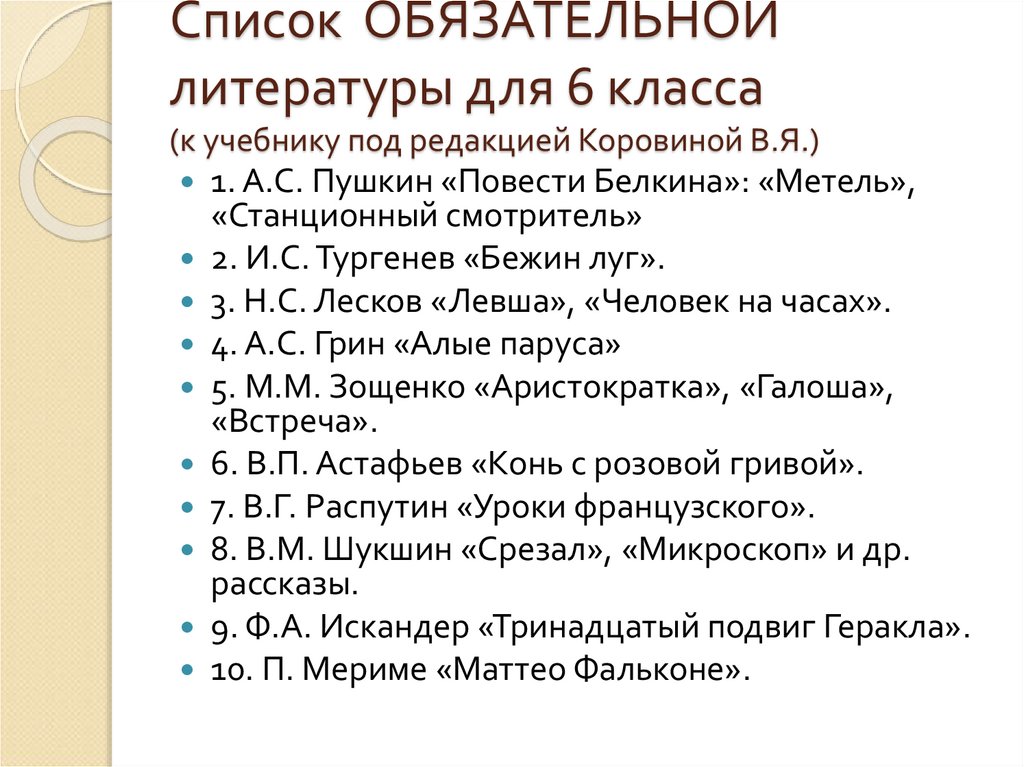 Список ОБЯЗАТЕЛЬНОЙ литературы для 6 класса
(к учебнику под редакцией Коровиной В.Я.)

1. А.С. Пушкин «Повести Белкина»: «Метель», «Станционный смотритель»
2. И.С. Тургенев «Бежин луг».
3. Н.С. Лесков «Левша», «Человек на часах».
4. А.С. Грин «Алые паруса»
5. М.М. Зощенко «Аристократка», «Галоша», «Встреча».
6. В.П. Астафьев «Конь с розовой гривой».
7. В.Г. Распутин «Уроки французского».
8. В.М. Шукшин «Срезал», «Микроскоп» и др. рассказы.
9. Ф.А. Искандер «Тринадцатый подвиг Геракла».
10. П. Мериме «Маттео Фальконе».